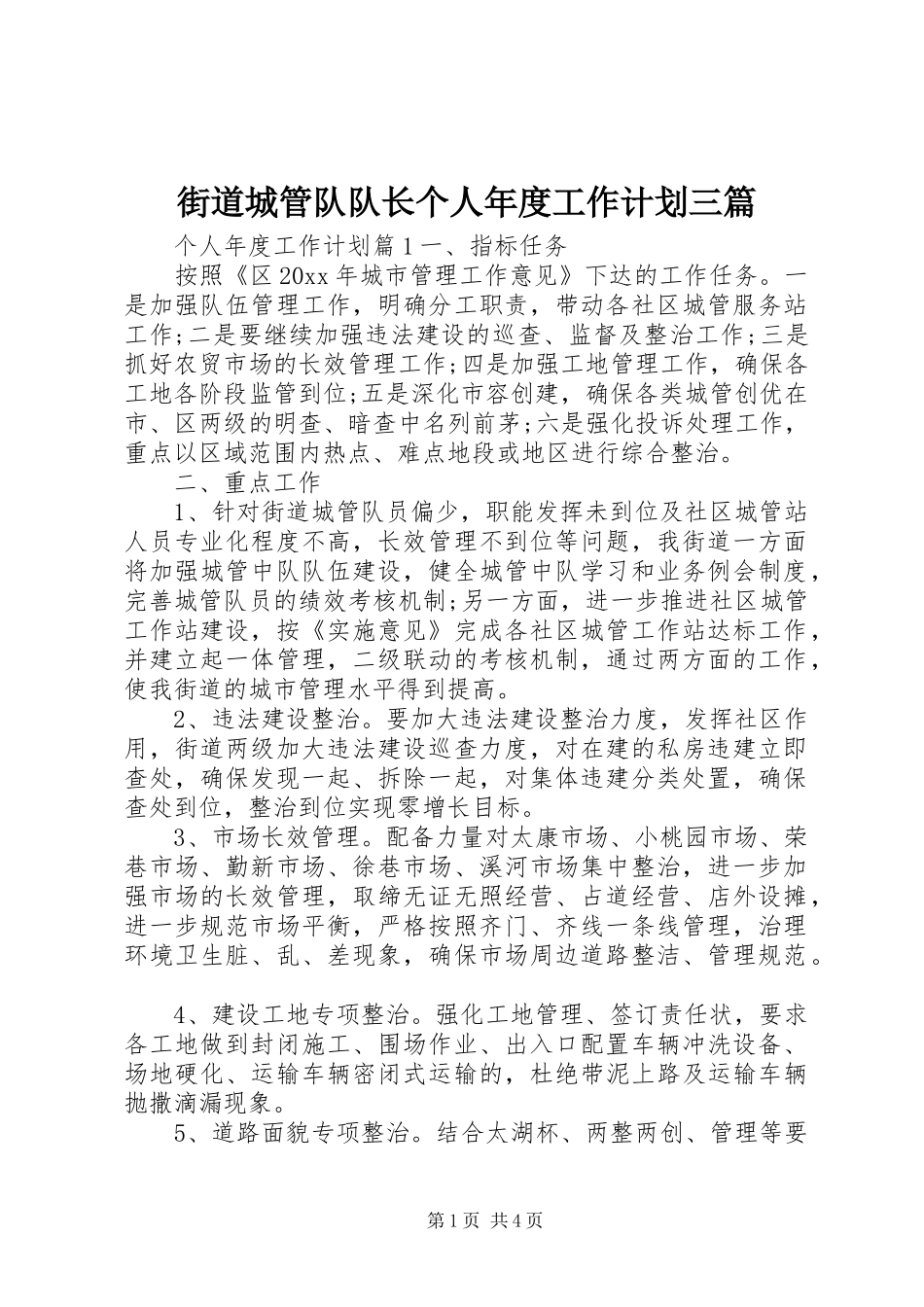 街道城管队队长个人年度工作计划三篇

个人年度工作计划篇１一、指标任务

按照《区20xx年城市管理工作意见》下达的工作任务。一是加强队伍管理工作，明确分工职责，带动各社区城管服务站工作;二是要继续加强违法建设的巡查、监督及整治工作;三是抓好农贸市场的长效管理工作;四是加强工地管理工作，确保各工地各阶段监管到位;五是深化市容创建，确保各类城管创优在市、区两级的明查、暗查中名列前茅;六是强化投诉处理工作，重点以区域范围内热点、难点地段或地区进行综合整治。

二、重点工作

1、针对街道城管队员偏少，职能发挥未到位及社区城管站人员专业化程度不高，长效管理不到位等问题，我街道一方面将加强城管中队队伍建设，健全城管中队学习和业务例会制度，完善城管队员的绩效考核机制;另一方面，进一步推进社区城管工作站建设，按《实施意见》完成各社区城管工作站达标工作，并建立起一体管理，二级联动的考核机制，通过两方面的工作，使我街道的城市管理水平得到提高。

2、违法建设整治。要加大违法建设整治力度，发挥社区作用，街道两级加大违法建设巡查力度，对在建的私房违建立即查处，确保发现一起、拆除一起，对集体违建分类处置，确保查处到位，整治到位实现零增长目标。

3、市场长效管理。配备力量对太康市场、小桃园市场、荣巷市场、勤新市场、徐巷市场、溪河市场集中整治，进一步加强市场的长效管理，取缔无证无照经营、占道经营、店外设摊，进一步规范市场平衡，严格按照齐门、齐线一条线管理，治理环境卫生脏、乱、差现象，确保市场周边道路整洁、管理规范。

4、建设工地专项整治。强化工地管理、签订责任状，要求各工地做到封闭施工、围场作业、出入口配置车辆冲洗设备、场地硬化、运输车辆密闭式运输的，杜绝带泥上路及运输车辆抛撒滴漏现象。

5、道路面貌专项整治。结合太湖杯、两整两创、管理等要

第1页 共4页